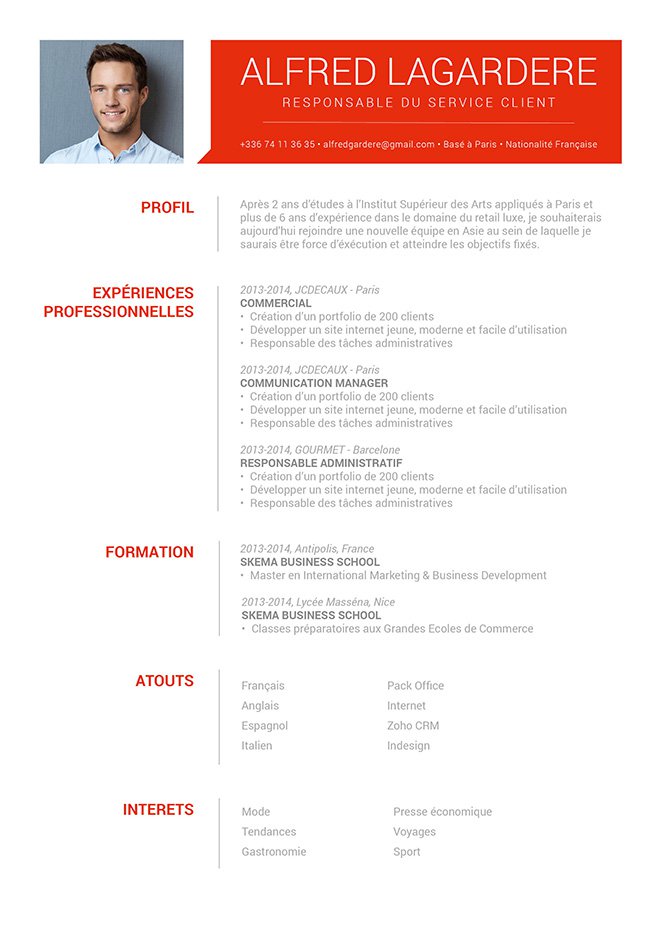 ALFRED LAGARDERE
RESPONSABLE DU SERVICE CLIENT

+336 74 11 36 35 • alfredgardere@gmail.com • Basé à Paris • Nationalité Française

PROFIL

Après 2 ans d'études à l'Institut Supérieur des Arts appliqués à Paris et plus de 6 ans d'expérience dans le domaine du retail luxe, je souhaiterais aujourd'hui rejoindre une nouvelle équipe en Asie au sein de laquelle je saurais être force d'éxécution et atteindre les objectifs fixés.

EXPÉRIENCES PROFESSIONNELLES

2013-2014, JCDECAUX - Paris
COMMERCIAL
• Création d'un portfolio de 200 clients
• Développer un site internet jeune, moderne et facile d'utilisation
• Responsable des tâches administratives

2013-2014, JCDECAUX - Paris
COMMUNICATION MANAGER
• Création d'un portfolio de 200 clients
• Développer un site internet jeune, moderne et facile d'utilisation
• Responsable des tâches administratives

2013-2014, GOURMET - Barcelone
RESPONSABLE ADMINISTRATIF
• Création d'un portfolio de 200 clients
• Développer un site internet jeune, moderne et facile d'utilisation
• Responsable des tâches administratives

FORMATION

2013-2014, Antipolis, France
SKEMA BUSINESS SCHOOL
• Master en International Marketing & Business Development

2013-2014, Lycée Masséna, Nice
SKEMA BUSINESS SCHOOL
• Classes préparatoires aux Grandes Ecoles de Commerce

ATOUTS

Français
Anglais
Espagnol
Italien

Pack Office
Internet
Zoho CRM
Indesign

INTERETS

Mode
Tendances
Gastronomie

Presse économique
Voyages
Sport